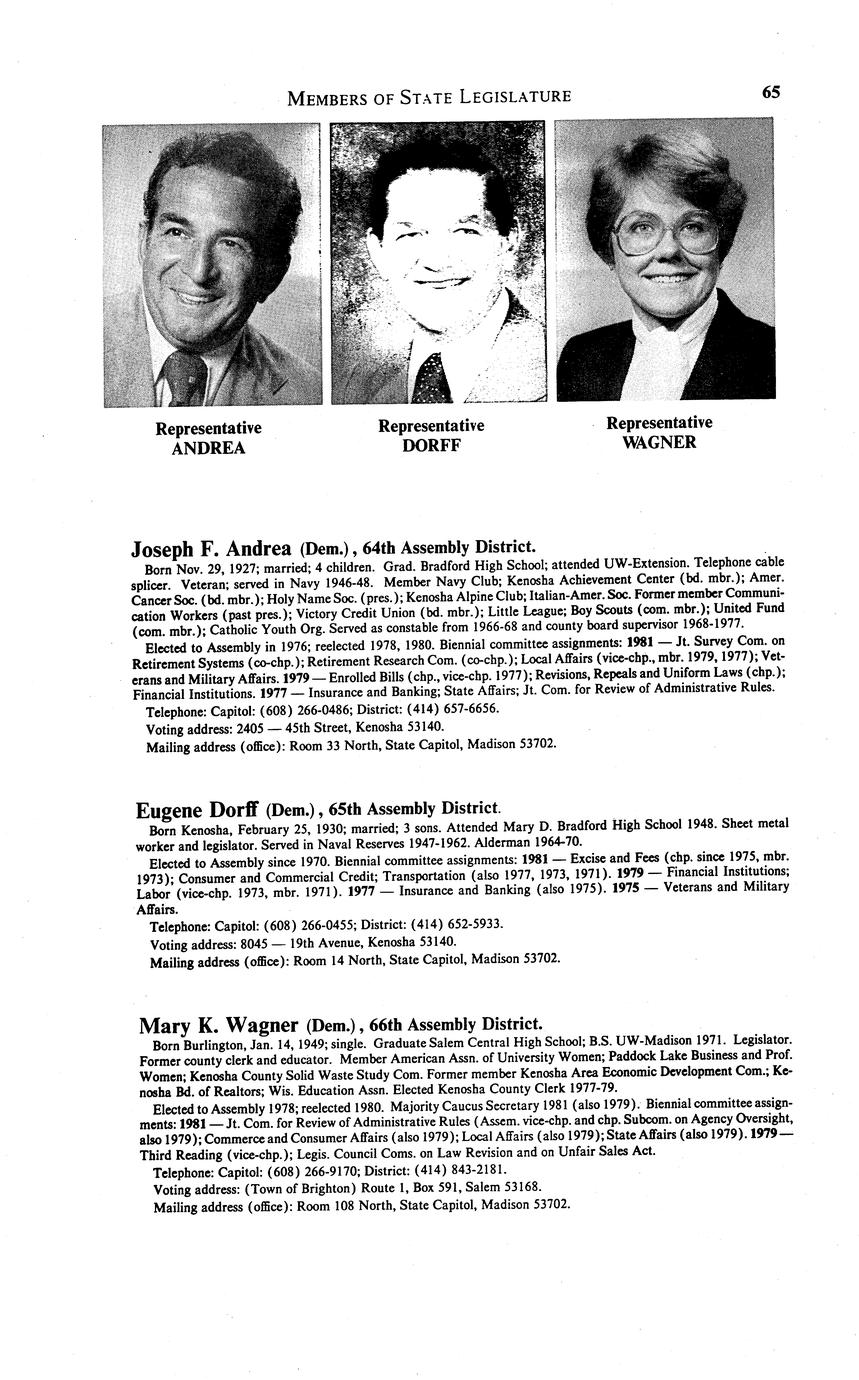 MEMBERS OF STATE LEGISLATURE 65

Representative
ANDREA

Representative
DORFF

Representative
WAGNER

Joseph F. Andrea (Dem.), 64th Assembly District.

Born Nov. 29, 1927; married; 4 children. Grad. Bradford High School; attended UW-Extension. Telephone cable splicer. Veteran; served in Navy 1946-48. Member Navy Club; Kenosha Achievement Center (bd. mbr.); Amer. Cancer Soc. (bd. mbr.); Holy Name Soc. (pres.); Kenosha Alpine Club; Italian-Amer. Soc. Former member Communication Workers (past pres.); Victory Credit Union (bd. mbr.); Little League; Boy Scouts (com. mbr.); United Fund (com. mbr.); Catholic Youth Org. Served as constable from 1966-68 and county board supervisor 1968-1977.

Elected to Assembly in 1976; reelected 1978, 1980. Biennial committee assignments: 1981 — Jt. Survey Com. on Retirement Systems (co-chp.); Retirement Research Com. (co-chp.); Local Affairs (vice-chp., mbr. 1979, 1977); Veterans and Military Affairs. 1979 — Enrolled Bills (chp., vice-chp. 1977); Revisions, Repeals and Uniform Laws (chp.); Financial Institutions. 1977 — Insurance and Banking; State Affairs; Jt. Com. for Review of Administrative Rules.

Telephone: Capitol: (608) 266-0486; District: (414) 657-6656.

Voting address: 2405 — 45th Street, Kenosha 53140.

Mailing address (office): Room 33 North, State Capitol, Madison 53702.

Eugene Dorff (Dem.), 65th Assembly District.

Born Kenosha, February 25, 1930; married; 3 sons. Attended Mary D. Bradford High School 1948. Sheet metal worker and legislator. Served in Naval Reserves 1947-1962. Alderman 1964-70.

Elected to Assembly since 1970. Biennial committee assignments: 1981 — Excise and Fees (chp. since 1975, mbr. 1973); Consumer and Commercial Credit; Transportation (also 1977, 1973, 1971). 1979 — Financial Institutions; Labor (vice-chp. 1973, mbr. 1971). 1977 — Insurance and Banking (also 1975). 1975 — Veterans and Military Affairs.

Telephone: Capitol: (608) 266-0455; District: (414) 652-5933.

Voting address: 8045 — 19th Avenue, Kenosha 53140.

Mailing address (office): Room 14 North, State Capitol, Madison 53702.

Mary K. Wagner (Dem.), 66th Assembly District.

Born Burlington, Jan. 14, 1949; single. Graduate Salem Central High School; B.S. UW-Madison 1971. Legislator. Former county clerk and educator. Member American Assn. of University Women; Paddock Lake Business and Prof. Women; Kenosha County Solid Waste Study Com. Former member Kenosha Area Economic Development Com.; Kenosha Bd. of Realtors; Wis. Education Assn. Elected Kenosha County Clerk 1977-79.

Elected to Assembly 1978; reelected 1980. Majority Caucus Secretary 1981 (also 1979). Biennial committee assignments: 1981 — Jt. Com. for Review of Administrative Rules (Assem. vice-chp. and chp. Subcom. on Agency Oversight, also 1979); Commerce and Consumer Affairs (also 1979); Local Affairs (also 1979); State Affairs (also 1979). 1979 — Third Reading (vice-chp.); Legis. Council Coms. on Law Revision and on Unfair Sales Act.

Telephone: Capitol: (608) 266-9170; District: (414) 843-2181.

Voting address: (Town of Brighton) Route 1, Box 591, Salem 53168.

Mailing address (office): Room 108 North, State Capitol, Madison 53702.